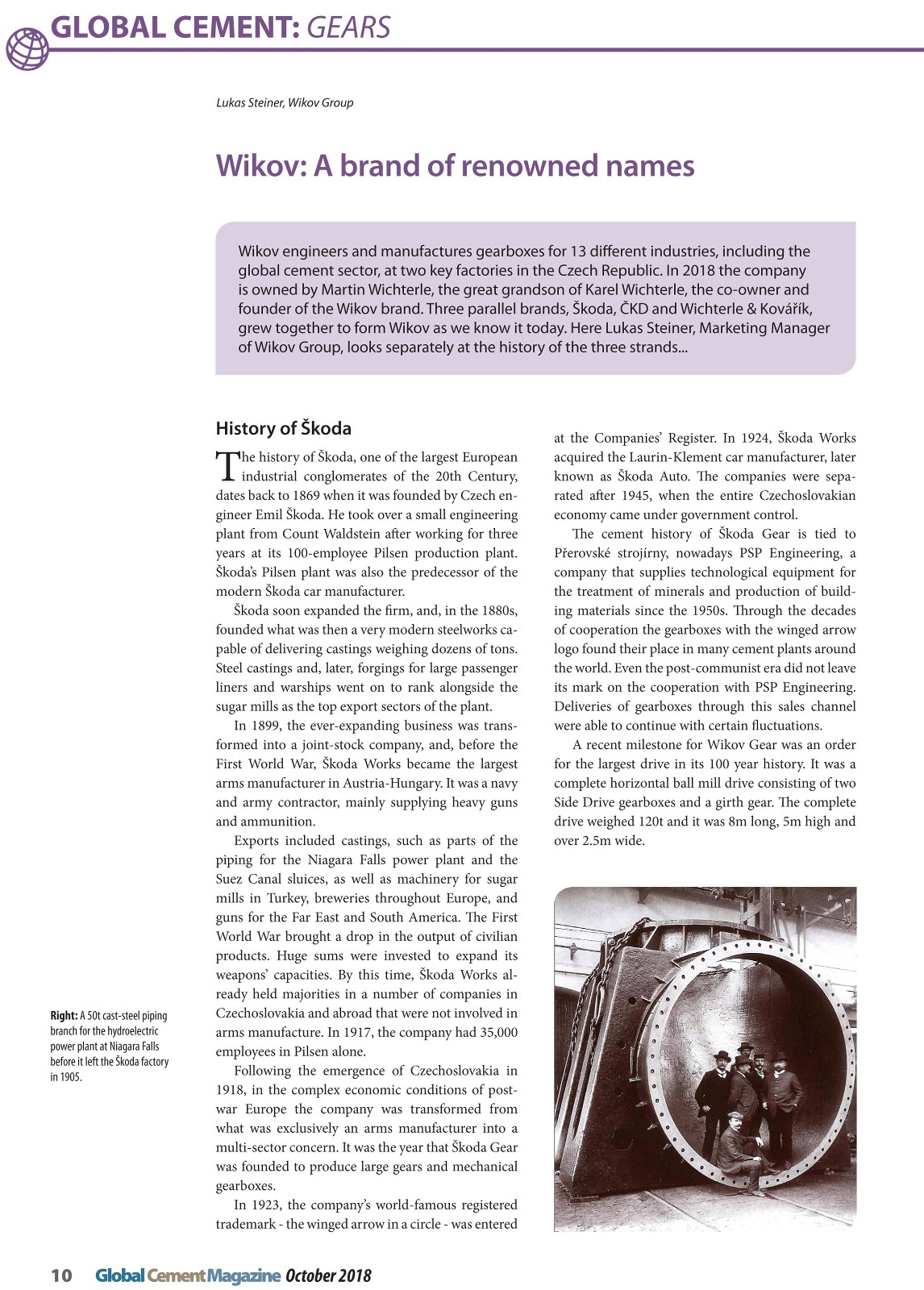 GLOBAL CEMENT: GEARS

Lukas Steiner, Wikov Group

Wikov: A brand of renowned names

Wikov engineers and manufactures gearboxes for 13 different industries, including the global cement sector, at two key factories in the Czech Republic. In 2018 the company is owned by Martin Wichterle, the great grandson of Karel Wichterle, the co-owner and founder of the Wikov brand. Three parallel brands, Škoda, ČKD and Wichterle & Kovářík, grew together to form Wikov as we know it today. Here Lukas Steiner, Marketing Manager of Wikov Group, looks separately at the history of the three strands...

History of Škoda

The history of Škoda, one of the largest European industrial conglomerates of the 20th Century, dates back to 1869 when it was founded by Czech engineer Emil Škoda. He took over a small engineering plant from Count Waldstein after working for three years at its 100-employee Pilsen production plant. Škoda's Pilsen plant was also the predecessor of the modern Škoda car manufacturer.

Škoda soon expanded the firm, and, in the 1880s, founded what was then a very modern steelworks capable of delivering castings weighing dozens of tons. Steel castings and, later, forgings for large passenger liners and warships went on to rank alongside the sugar mills as the top export sectors of the plant.

In 1899, the ever-expanding business was transformed into a joint-stock company, and, before the First World War, Škoda Works became the largest arms manufacturer in Austria-Hungary. It was a navy and army contractor, mainly supplying heavy guns and ammunition.

Exports included castings, such as parts of the piping for the Niagara Falls power plant and the Suez Canal sluices, as well as machinery for sugar mills in Turkey, breweries throughout Europe, and guns for the Far East and South America. The First World War brought a drop in the output of civilian products. Huge sums were invested to expand its weapons' capacities. By this time, Škoda Works already held majorities in a number of companies in Czechoslovakia and abroad that were not involved in arms manufacture. In 1917, the company had 35,000 employees in Pilsen alone.

Following the emergence of Czechoslovakia in 1918, in the complex economic conditions of post-war Europe the company was transformed from what was exclusively an arms manufacturer into a multi-sector concern. It was the year that Škoda Gear was founded to produce large gears and mechanical gearboxes.

In 1923, the company's world-famous registered trademark - the winged arrow in a circle - was entered at the Companies' Register. In 1924, Škoda Works acquired the Laurin-Klement car manufacturer, later known as Škoda Auto. The companies were separated after 1945, when the entire Czechoslovakian economy came under government control.

The cement history of Škoda Gear is tied to Přerovské strojírny, nowadays PSP Engineering, a company that supplies technological equipment for the treatment of minerals and production of building materials since the 1950s. Through the decades of cooperation the gearboxes with the winged arrow logo found their place in many cement plants around the world. Even the post-communist era did not leave its mark on the cooperation with PSP Engineering. Deliveries of gearboxes through this sales channel were able to continue with certain fluctuations.

A recent milestone for Wikov Gear was an order for the largest drive in its 100 year history. It was a complete horizontal ball mill drive consisting of two Side Drive gearboxes and a girth gear. The complete drive weighed 120t and it was 8m long, 5m high and over 2.5m wide.

Right: A 50t cast-steel piping branch for the hydroelectric power plant at Niagara Falls before it left the Škoda factory in 1905.

10 Global Cement Magazine October 2018